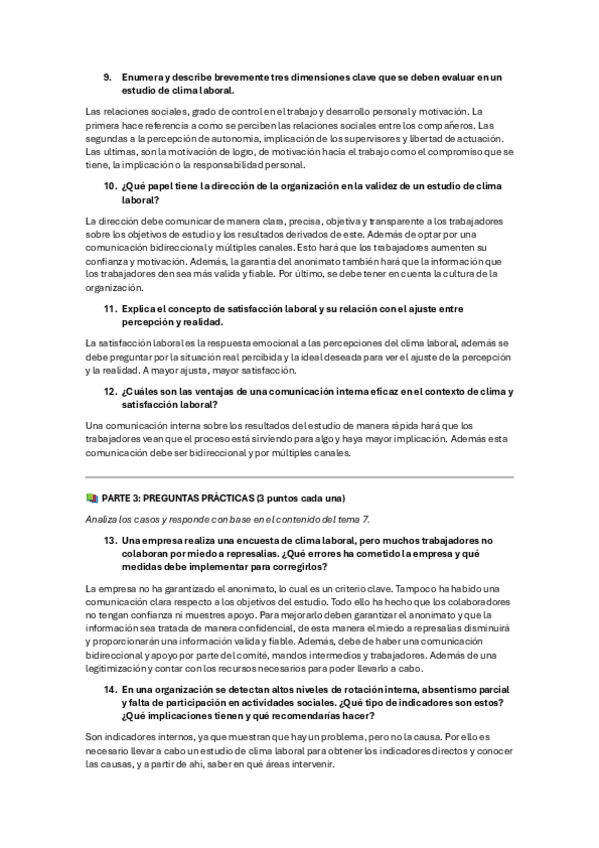 9. Enumera y describe brevemente tres dimensiones clave que se deben evaluar en un estudio de clima laboral.

Las relaciones sociales, grado de control en el trabajo y desarrollo personal y motivación. La primera hace referencia a como se perciben las relaciones sociales entre los compañeros. Las segundas a la percepción de autonomía, implicación de los supervisores y libertad de actuación. Las ultimas, son la motivación de logro, de motivación hacia el trabajo como el compromiso que se tiene, la implicación o la responsabilidad personal.

10. ¿Qué papel tiene la dirección de la organización en la validez de un estudio de clima laboral?

La dirección debe comunicar de manera clara, precisa, objetiva y transparente a los trabajadores sobre los objetivos de estudio y los resultados derivados de este. Además de optar por una comunicación bidireccional y múltiples canales. Esto hará que los trabajadores aumenten su confianza y motivación. Además, la garantía del anonimato también hará que la información que los trabajadores den sea más valida y fiable. Por último, se debe tener en cuenta la cultura de la organización.

11. Explica el concepto de satisfacción laboral y su relación con el ajuste entre percepción y realidad.

La satisfacción laboral es la respuesta emocional a las percepciones del clima laboral, además se debe preguntar por la situación real percibida y la ideal deseada para ver el ajuste de la percepción y la realidad. A mayor ajusta, mayor satisfacción.

12. ¿Cuáles son las ventajas de una comunicación interna eficaz en el contexto de clima y satisfacción laboral?

Una comunicación interna sobre los resultados del estudio de manera rápida hará que los trabajadores vean que el proceso está sirviendo para algo y haya mayor implicación. Además esta comunicación debe ser bidireccional y por múltiples canales.

PARTE 3: PREGUNTAS PRÁCTICAS (3 puntos cada una)

Analiza los casos y responde con base en el contenido del tema 7.

13. Una empresa realiza una encuesta de clima laboral, pero muchos trabajadores no colaboran por miedo a represalias. ¿Qué errores ha cometido la empresa y qué medidas debe implementar para corregirlos?

La empresa no ha garantizado el anonimato, lo cual es un criterio clave. Tampoco ha habido una comunicación clara respecto a los objetivos del estudio. Todo ello ha hecho que los colaboradores no tengan confianza ni muestres apoyo. Para mejorarlo deben garantizar el anonimato y que la información sea tratada de manera confidencial, de esta manera el miedo a represalias disminuirá y proporcionarán una información valida y fiable. Además, debe de haber una comunicación bidireccional y apoyo por parte del comité, mandos intermedios y trabajadores. Además de una legitimización y contar con los recursos necesarios para poder llevarlo a cabo.

14. En una organización se detectan altos niveles de rotación interna, absentismo parcial y falta de participación en actividades sociales. ¿Qué tipo de indicadores son estos? ¿Qué implicaciones tienen y qué recomendarías hacer?

Son indicadores internos, ya que muestran que hay un problema, pero no la causa. Por ello es necesario llevar a cabo un estudio de clima laboral para obtener los indicadores directos y conocer las causas, y a partir de ahí, saber en qué áreas intervenir.